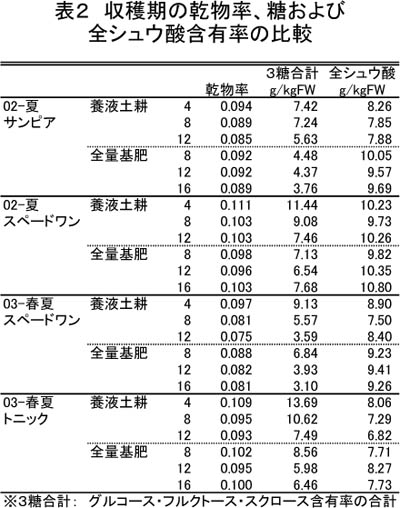 表2　収穫期の乾物率、糖および全シュウ酸含有率の比較

| | | | 乾物率 | 3糖合計 g/kgFW | 全シュウ酸 g/kgFW |
|---|---|---|---|---|---|
| 02-夏 サンピア | 養液土耕 | 4 | 0.094 | 7.42 | 8.26 |
| | | 8 | 0.089 | 7.24 | 7.85 |
| | | 12 | 0.085 | 5.63 | 7.88 |
| | 全量基肥 | 8 | 0.092 | 4.48 | 10.05 |
| | | 12 | 0.092 | 4.37 | 9.57 |
| | | 16 | 0.089 | 3.76 | 9.69 |
| 02-夏 スペードワン | 養液土耕 | 4 | 0.111 | 11.44 | 10.23 |
| | | 8 | 0.103 | 9.08 | 9.73 |
| | | 12 | 0.103 | 7.46 | 10.26 |
| | 全量基肥 | 8 | 0.098 | 7.13 | 9.82 |
| | | 12 | 0.096 | 6.54 | 10.35 |
| | | 16 | 0.103 | 7.68 | 10.80 |
| 03-春夏 スペードワン | 養液土耕 | 4 | 0.097 | 9.13 | 8.90 |
| | | 8 | 0.081 | 5.57 | 7.50 |
| | | 12 | 0.075 | 3.59 | 8.40 |
| | 全量基肥 | 8 | 0.088 | 6.84 | 9.23 |
| | | 12 | 0.082 | 3.93 | 9.41 |
| | | 16 | 0.081 | 3.10 | 9.26 |
| 03-春夏 トニック | 養液土耕 | 4 | 0.109 | 13.69 | 8.06 |
| | | 8 | 0.095 | 10.62 | 7.29 |
| | | 12 | 0.093 | 7.49 | 6.82 |
| | 全量基肥 | 8 | 0.102 | 8.56 | 7.71 |
| | | 12 | 0.095 | 5.98 | 8.27 |
| | | 16 | 0.100 | 6.46 | 7.73 |

※3糖合計：　グルコース・フルクトース・スクロース含有率の合計